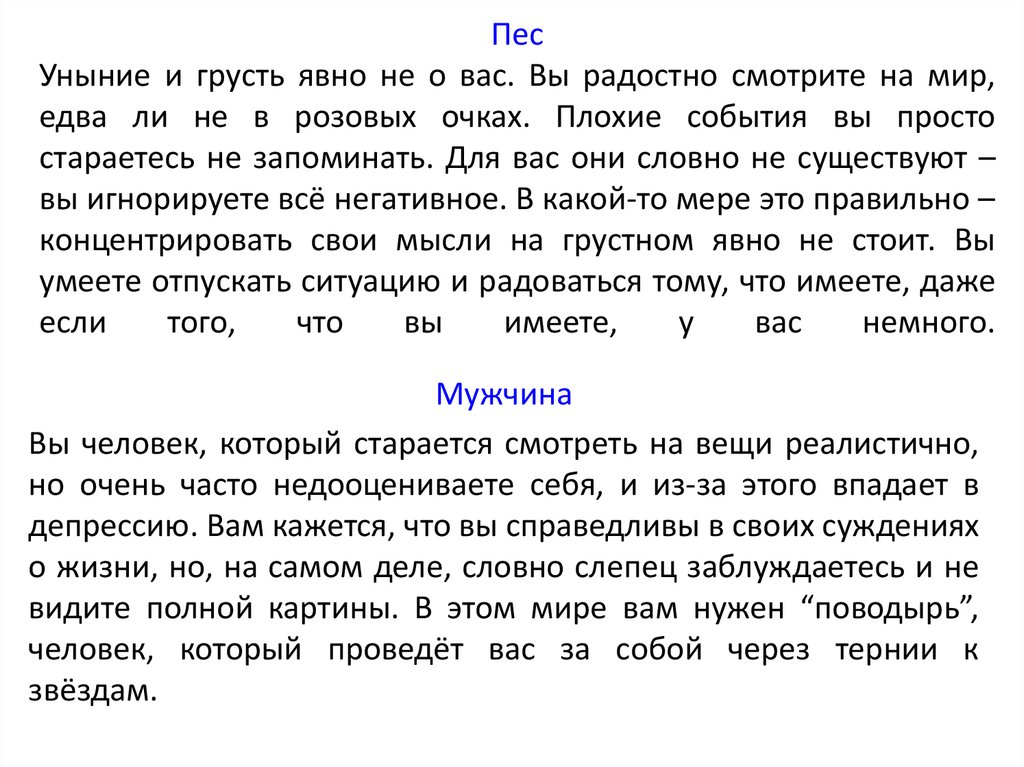 Пес

Уныние и грусть явно не о вас. Вы радостно смотрите на мир, едва ли не в розовых очках. Плохие события вы просто стараетесь не запоминать. Для вас они словно не существуют – вы игнорируете всё негативное. В какой-то мере это правильно – концентрировать свои мысли на грустном явно не стоит. Вы умеете отпускать ситуацию и радоваться тому, что имеете, даже если того, что вы имеете, у вас немного.

Мужчина

Вы человек, который старается смотреть на вещи реалистично, но очень часто недооцениваете себя, и из-за этого впадает в депрессию. Вам кажется, что вы справедливы в своих суждениях о жизни, но, на самом деле, словно слепец заблуждаетесь и не видите полной картины. В этом мире вам нужен “поводырь”, человек, который проведёт вас за собой через тернии к звёздам.